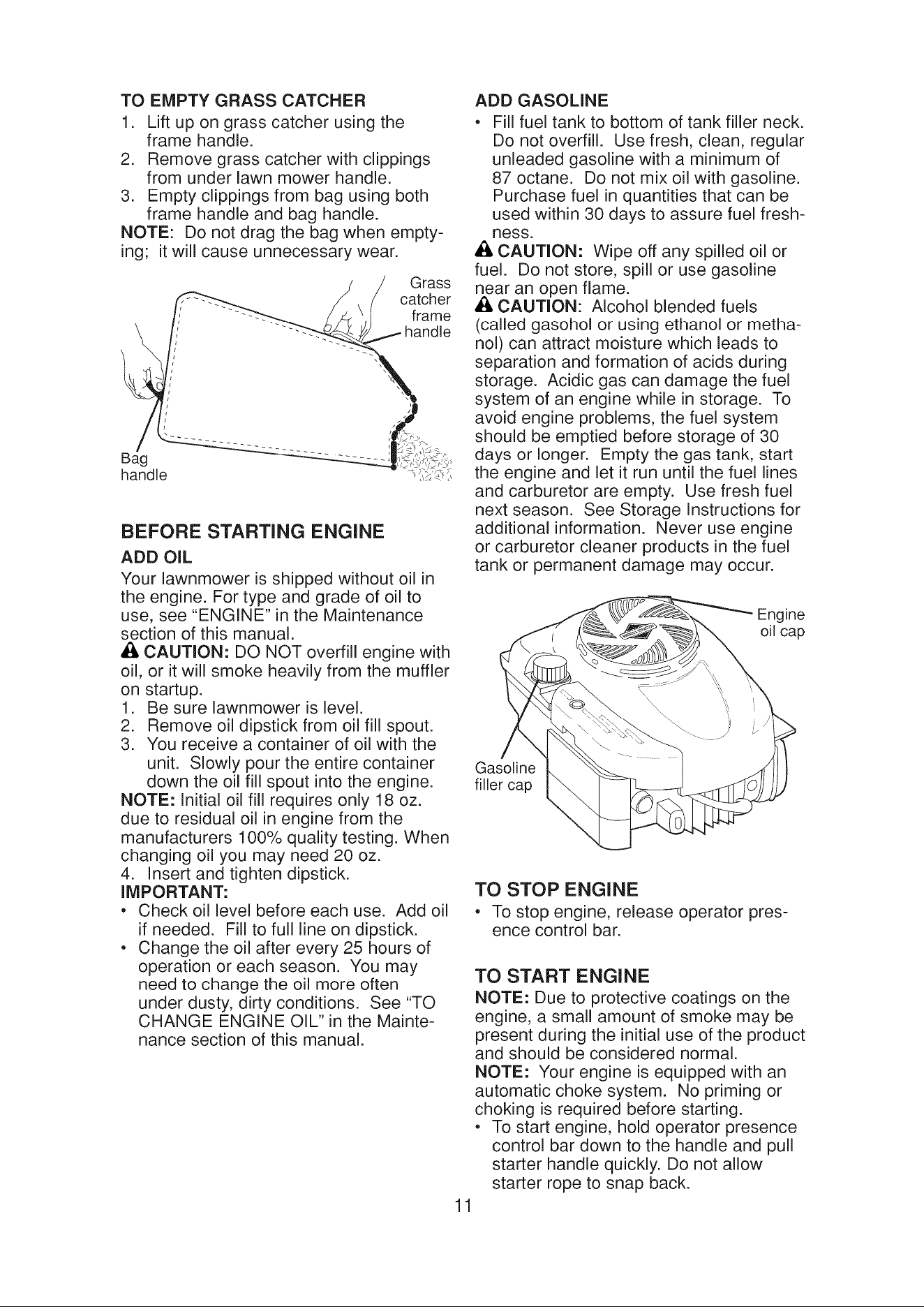 TO EMPTY GRASS CATCHER

1. Lift up on grass catcher using the frame handle.
2. Remove grass catcher with clippings from under lawn mower handle.
3. Empty clippings from bag using both frame handle and bag handle.

NOTE: Do not drag the bag when emptying; it will cause unnecessary wear.

Grass catcher frame handle

Bag handle

BEFORE STARTING ENGINE

ADD OIL

Your lawnmower is shipped without oil in the engine. For type and grade of oil to use, see "ENGINE" in the Maintenance section of this manual.

CAUTION: DO NOT overfill engine with oil, or it will smoke heavily from the muffler on startup.

1. Be sure lawnmower is level.
2. Remove oil dipstick from oil fill spout.
3. You receive a container of oil with the unit. Slowly pour the entire container down the oil fill spout into the engine.

NOTE: Initial oil fill requires only 18 oz. due to residual oil in engine from the manufacturers 100% quality testing. When changing oil you may need 20 oz.

4. Insert and tighten dipstick.

IMPORTANT:

• Check oil level before each use. Add oil if needed. Fill to full line on dipstick.
• Change the oil after every 25 hours of operation or each season. You may need to change the oil more often under dusty, dirty conditions. See "TO CHANGE ENGINE OIL" in the Maintenance section of this manual.

ADD GASOLINE

• Fill fuel tank to bottom of tank filler neck. Do not overfill. Use fresh, clean, regular unleaded gasoline with a minimum of 87 octane. Do not mix oil with gasoline. Purchase fuel in quantities that can be used within 30 days to assure fuel freshness.

CAUTION: Wipe off any spilled oil or fuel. Do not store, spill or use gasoline near an open flame.

CAUTION: Alcohol blended fuels (called gasohol or using ethanol or methanol) can attract moisture which leads to separation and formation of acids during storage. Acidic gas can damage the fuel system of an engine while in storage. To avoid engine problems, the fuel system should be emptied before storage of 30 days or longer. Empty the gas tank, start the engine and let it run until the fuel lines and carburetor are empty. Use fresh fuel next season. See Storage Instructions for additional information. Never use engine or carburetor cleaner products in the fuel tank or permanent damage may occur.

Engine oil cap

Gasoline filler cap

TO STOP ENGINE

• To stop engine, release operator presence control bar.

TO START ENGINE

NOTE: Due to protective coatings on the engine, a small amount of smoke may be present during the initial use of the product and should be considered normal.

NOTE: Your engine is equipped with an automatic choke system. No priming or choking is required before starting.

• To start engine, hold operator presence control bar down to the handle and pull starter handle quickly. Do not allow starter rope to snap back.

11